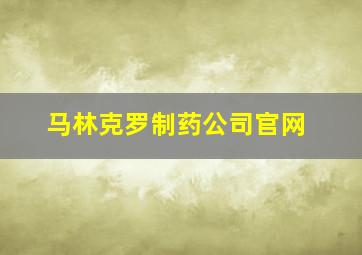 马林克罗制药公司官网